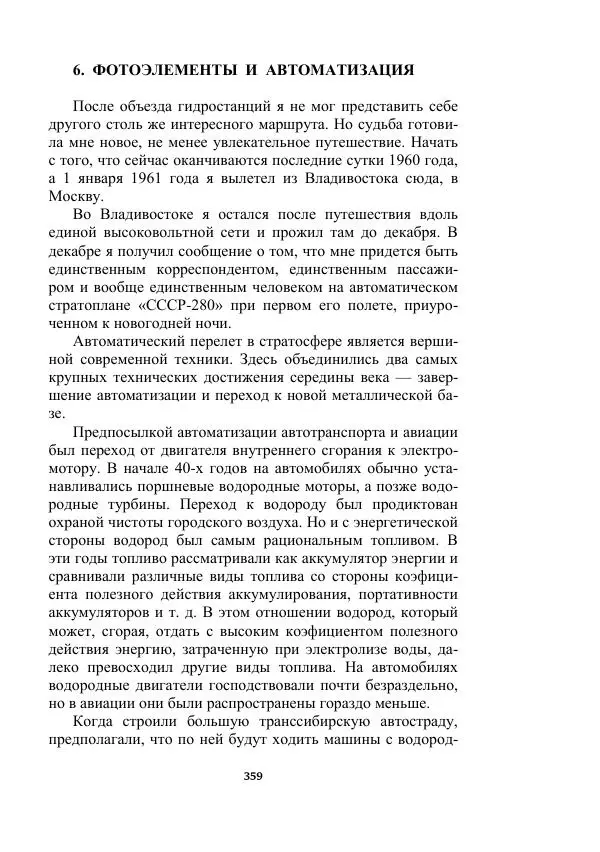 6. ФОТОЭЛЕМЕНТЫ И АВТОМАТИЗАЦИЯ

После объезда гидростанций я не мог представить себе другого столь же интересного маршрута. Но судьба готовила мне новое, не менее увлекательное путешествие. Начать с того, что сейчас оканчиваются последние сутки 1960 года, а 1 января 1961 года я вылетел из Владивостока сюда, в Москву.

Во Владивостоке я остался после путешествия вдоль единой высоковольтной сети и прожил там до декабря. В декабре я получил сообщение о том, что мне придется быть единственным корреспондентом, единственным пассажиром и вообще единственным человеком на автоматическом стратоплане «СССР-280» при первом его полете, приуроченном к новогодней ночи.

Автоматический перелет в стратосфере является вершиной современной техники. Здесь объединились два самых крупных технических достижения середины века — завершение автоматизации и переход к новой металлической базе.

Предпосылкой автоматизации автотранспорта и авиации был переход от двигателя внутреннего сгорания к электромотору. В начале 40-х годов на автомобилях обычно устанавливались поршневые водородные моторы, а позже водородные турбины. Переход к водороду был продиктован охраной чистоты городского воздуха. Но и с энергетической стороны водород был самым рациональным топливом. В эти годы топливо рассматривали как аккумулятор энергии и сравнивали различные виды топлива со стороны коэфициента полезного действия аккумулирования, портативности аккумуляторов и т. д. В этом отношении водород, который может, сгорая, отдать с высоким коэфициентом полезного действия энергию, затраченную при электролизе воды, далеко превосходил другие виды топлива. На автомобилях водородные двигатели господствовали почти безраздельно, но в авиации они были распространены гораздо меньше.

Когда строили большую транссибирскую автостраду, предполагали, что по ней будут ходить машины с водород-

359